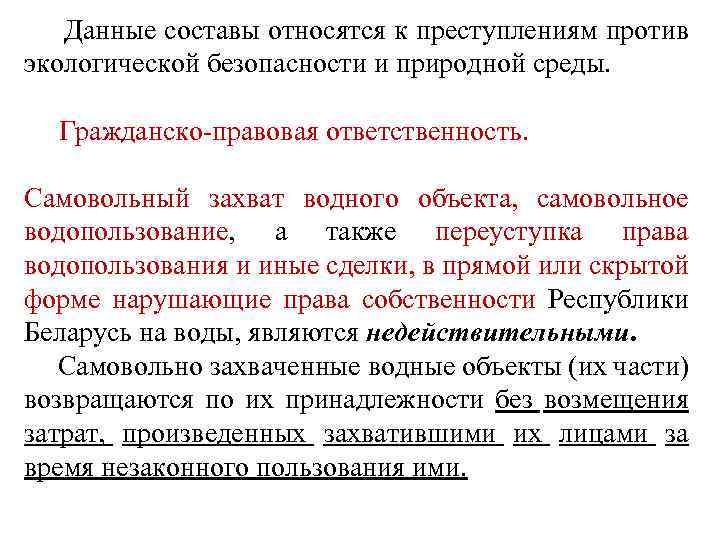 Данные составы относятся к преступлениям против экологической безопасности и природной среды.

Гражданско-правовая ответственность.

Самовольный захват водного объекта, самовольное водопользование, а также переуступка права водопользования и иные сделки, в прямой или скрытой форме нарушающие права собственности Республики Беларусь на воды, являются недействительными.

Самовольно захваченные водные объекты (их части) возвращаются по их принадлежности без возмещения затрат, произведенных захватившими их лицами за время незаконного пользования ими.